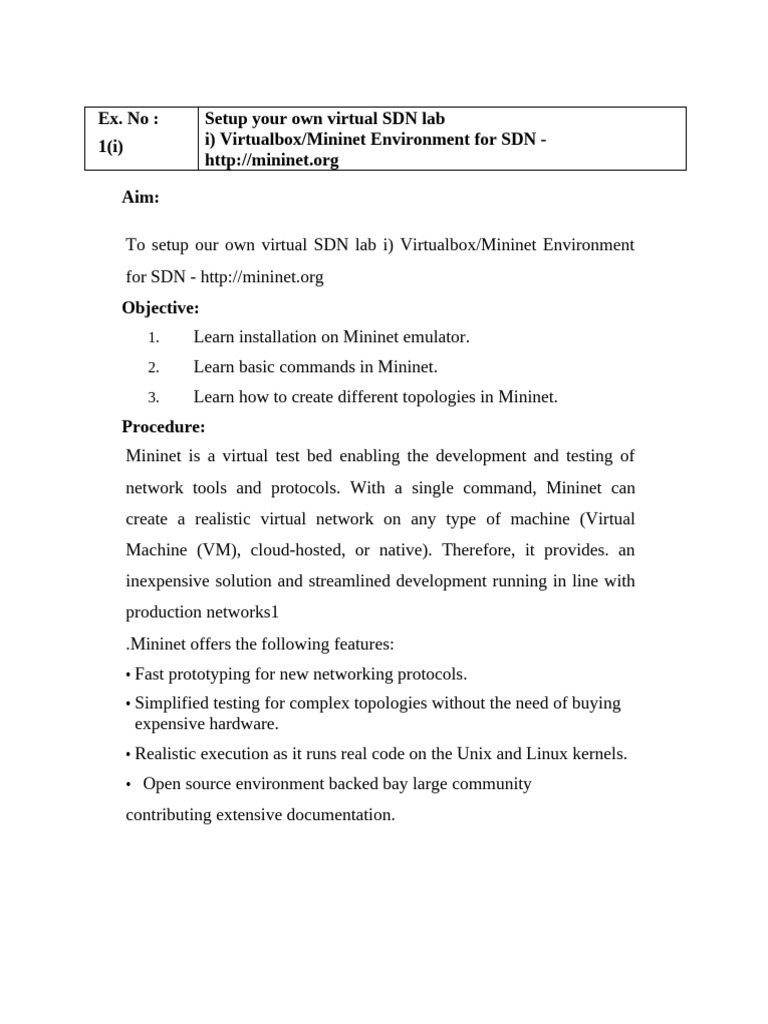 | Ex. No : 1(i) | Setup your own virtual SDN lab i) Virtualbox/Mininet Environment for SDN - http://mininet.org |
|---|---|

Aim:

To setup our own virtual SDN lab i) Virtualbox/Mininet Environment for SDN - http://mininet.org

Objective:

1. Learn installation on Mininet emulator.
2. Learn basic commands in Mininet.
3. Learn how to create different topologies in Mininet.

Procedure:

Mininet is a virtual test bed enabling the development and testing of network tools and protocols. With a single command, Mininet can create a realistic virtual network on any type of machine (Virtual Machine (VM), cloud-hosted, or native). Therefore, it provides. an inexpensive solution and streamlined development running in line with production networks1

.Mininet offers the following features:

• Fast prototyping for new networking protocols.

• Simplified testing for complex topologies without the need of buying expensive hardware.

• Realistic execution as it runs real code on the Unix and Linux kernels.

• Open source environment backed bay large community contributing extensive documentation.